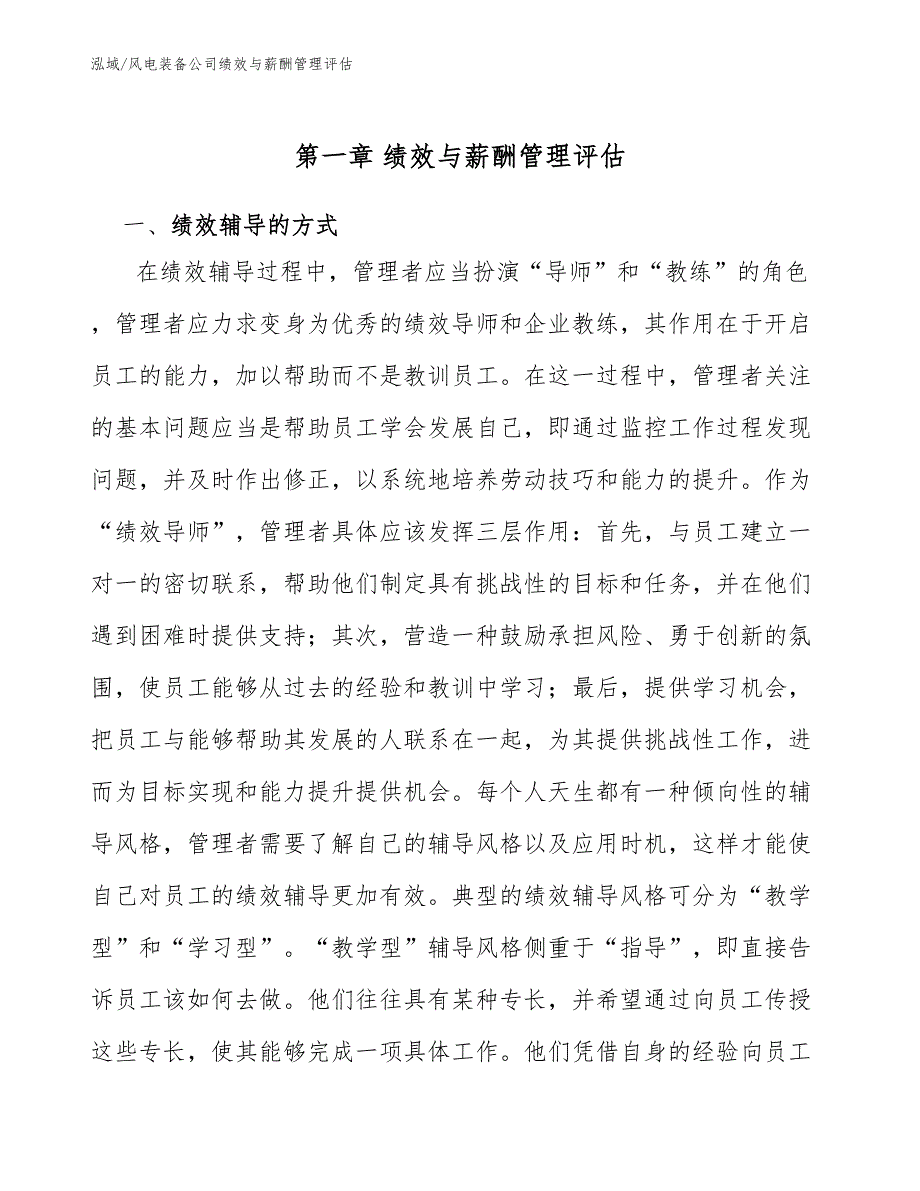 泓域/风电装备公司绩效与薪酬管理评估

第一章 绩效与薪酬管理评估

一、绩效辅导的方式

在绩效辅导过程中，管理者应当扮演“导师”和“教练”的角色，管理者应力求变身为优秀的绩效导师和企业教练，其作用在于开启员工的能力，加以帮助而不是教训员工。在这一过程中，管理者关注的基本问题应当是帮助员工学会发展自己，即通过监控工作过程发现问题，并及时作出修正，以系统地培养劳动技巧和能力的提升。作为“绩效导师”，管理者具体应该发挥三层作用：首先，与员工建立一对一的密切联系，帮助他们制定具有挑战性的目标和任务，并在他们遇到困难时提供支持；其次，营造一种鼓励承担风险、勇于创新的氛围，使员工能够从过去的经验和教训中学习；最后，提供学习机会，把员工与能够帮助其发展的人联系在一起，为其提供挑战性工作，进而为目标实现和能力提升提供机会。每个人天生都有一种倾向性的辅导风格，管理者需要了解自己的辅导风格以及应用时机，这样才能使自己对员工的绩效辅导更加有效。典型的绩效辅导风格可分为“教学型”和“学习型”。“教学型”辅导风格侧重于“指导”，即直接告诉员工该如何去做。他们往往具有某种专长，并希望通过向员工传授这些专长，使其能够完成一项具体工作。他们凭借自身的经验向员工